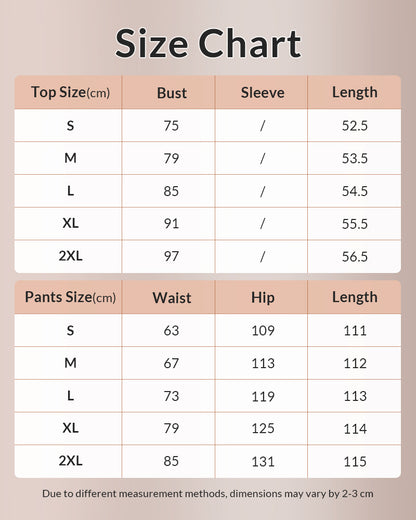 Size Chart

| Top Size(cm) | Bust | Sleeve | Length |
|---|---|---|---|
| S | 75 | / | 52.5 |
| M | 79 | / | 53.5 |
| L | 85 | / | 54.5 |
| XL | 91 | / | 55.5 |
| 2XL | 97 | / | 56.5 |

| Pants Size(cm) | Waist | Hip | Length |
|---|---|---|---|
| S | 63 | 109 | 111 |
| M | 67 | 113 | 112 |
| L | 73 | 119 | 113 |
| XL | 79 | 125 | 114 |
| 2XL | 85 | 131 | 115 |

Due to different measurement methods, dimensions may vary by 2-3 cm